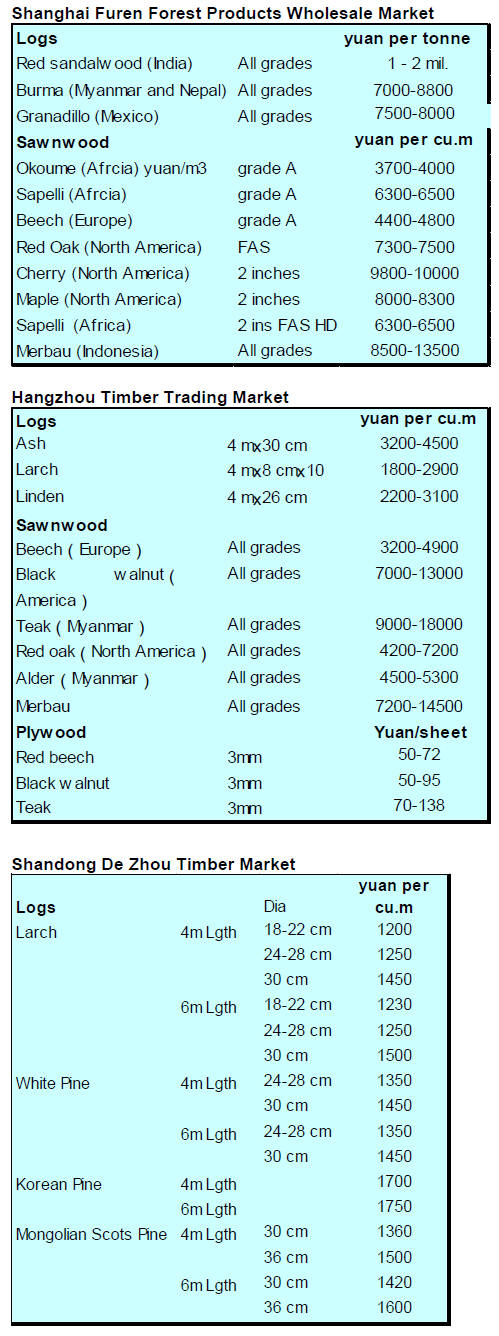 Shanghai Furen Forest Products Wholesale Market

| Logs | | yuan per tonne |
|---|---|---|
| Red sandalwood (India) | All grades | 1 - 2 mil. |
| Burma (Myanmar and Nepal) | All grades | 7000-8800 |
| Granadillo (Mexico) | All grades | 7500-8000 |
| Sawnwood | | yuan per cu.m |
| Okoume (Afrcia) yuan/m3 | grade A | 3700-4000 |
| Sapelli (Afrcia) | grade A | 6300-6500 |
| Beech (Europe) | grade A | 4400-4800 |
| Red Oak (North America) | FAS | 7300-7500 |
| Cherry (North America) | 2 inches | 9800-10000 |
| Maple (North America) | 2 inches | 8000-8300 |
| Sapelli (Africa) | 2 ins FAS HD | 6300-6500 |
| Merbau (Indonesia) | All grades | 8500-13500 |

Hangzhou Timber Trading Market

| Logs | | yuan per cu.m |
|---|---|---|
| Ash | 4 mx30 cm | 3200-4500 |
| Larch | 4 mx8 cmx10 | 1800-2900 |
| Linden | 4 mx26 cm | 2200-3100 |
| Sawnwood | | |
| Beech ( Europe ) | All grades | 3200-4900 |
| Black walnut ( America ) | All grades | 7000-13000 |
| Teak ( Myanmar ) | All grades | 9000-18000 |
| Red oak ( North America ) | All grades | 4200-7200 |
| Alder ( Myanmar ) | All grades | 4500-5300 |
| Merbau | All grades | 7200-14500 |
| Plywood | | Yuan/sheet |
| Red beech | 3mm | 50-72 |
| Black walnut | 3mm | 50-95 |
| Teak | 3mm | 70-138 |

Shandong De Zhou Timber Market

| Logs | | Dia | yuan per cu.m |
|---|---|---|---|
| Larch | 4m Lgth | 18-22 cm | 1200 |
| | | 24-28 cm | 1250 |
| | | 30 cm | 1450 |
| | 6m Lgth | 18-22 cm | 1230 |
| | | 24-28 cm | 1250 |
| | | 30 cm | 1500 |
| White Pine | 4m Lgth | 24-28 cm | 1350 |
| | | 30 cm | 1450 |
| | 6m Lgth | 24-28 cm | 1350 |
| | | 30 cm | 1450 |
| Korean Pine | 4m Lgth | | 1700 |
| | 6m Lgth | | 1750 |
| Mongolian Scots Pine | 4m Lgth | 30 cm | 1360 |
| | | 36 cm | 1500 |
| | 6m Lgth | 30 cm | 1420 |
| | | 36 cm | 1600 |